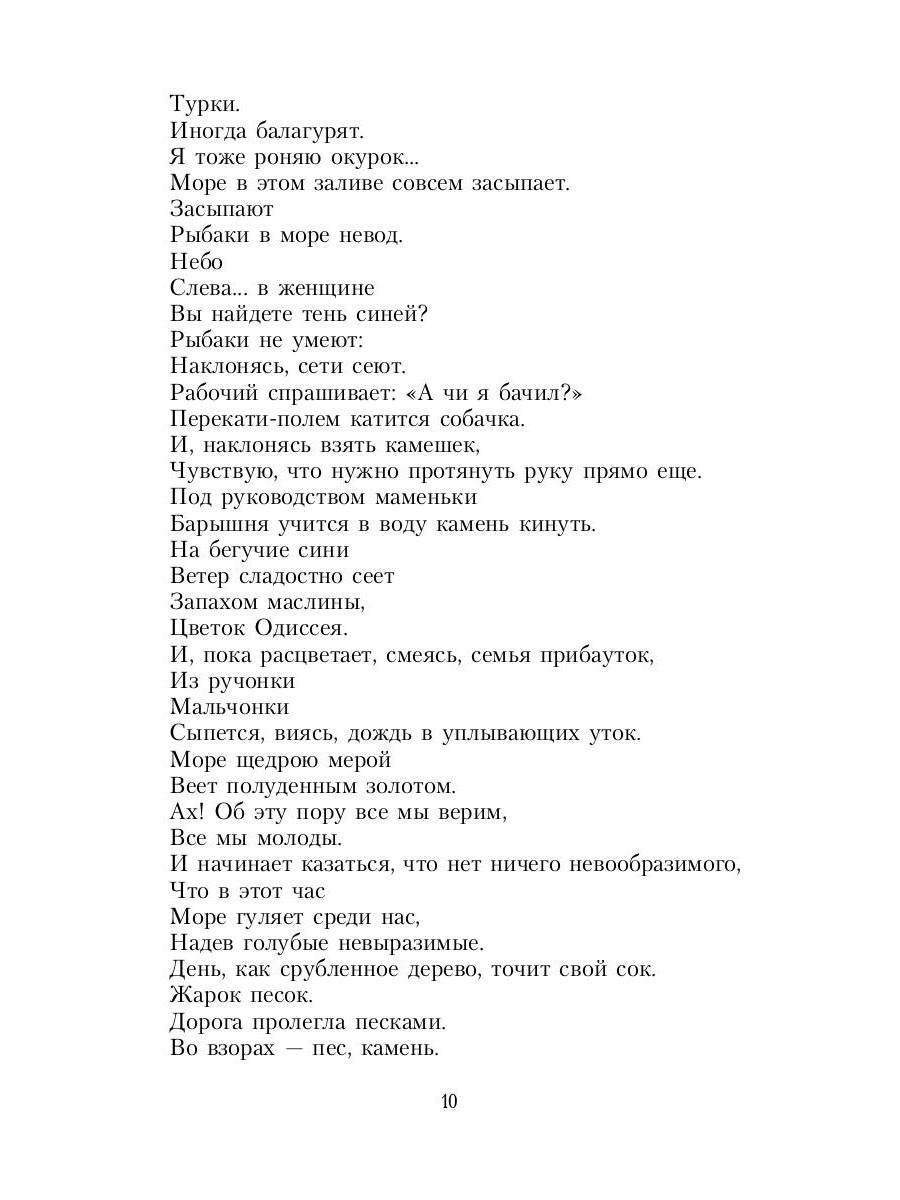 Турки.
Иногда балагурят.
Я тоже роняю окурок...
Море в этом заливе совсем засыпает.
Засыпают
Рыбаки в море невод.
Небо
Слева... в женщине
Вы найдете тень синей?
Рыбаки не умеют:
Наклонясь, сети сеют.
Рабочий спрашивает: «А чи я бачил?»
Перекати-полем катится собачка.
И, наклонясь взять камешек,
Чувствую, что нужно протянуть руку прямо еще.
Под руководством маменьки
Барышня учится в воду камень кинуть.
На бегучие сини
Ветер сладостно сеет
Запахом маслины,
Цветок Одиссея.
И, пока расцветает, смеясь, семья прибауток,
Из ручонки
Мальчонки
Сыпется, виясь, дождь в уплывающих уток.
Море щедрою мерой
Веет полуденным золотом.
Ах! Об эту пору все мы верим,
Все мы молоды.
И начинает казаться, что нет ничего невообразимого,
Что в этот час
Море гуляет среди нас,
Надев голубые невыразимые.
День, как срубленное дерево, точит свой сок.
Жарок песок.
Дорога пролегла песками.
Во взорах — пес, камень.

10